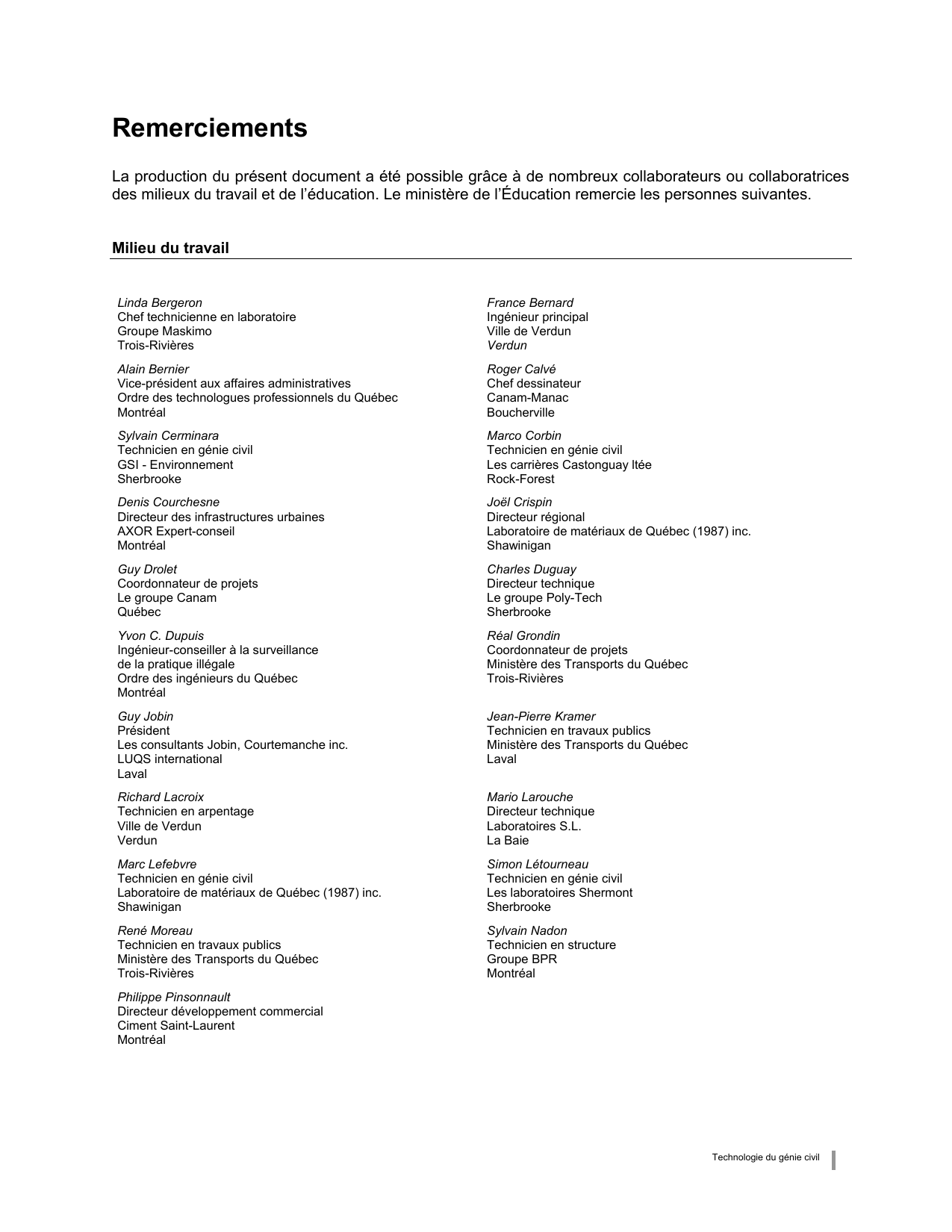 Remerciements

La production du présent document a été possible grâce à de nombreux collaborateurs ou collaboratrices des milieux du travail et de l'éducation. Le ministère de l'Éducation remercie les personnes suivantes.

Milieu du travail

Linda Bergeron
Chef technicienne en laboratoire
Groupe Maskimo
Trois-Rivières

Alain Bernier
Vice-président aux affaires administratives
Ordre des technologues professionnels du Québec
Montréal

Sylvain Cerminara
Technicien en génie civil
GSI - Environnement
Sherbrooke

Denis Courchesne
Directeur des infrastructures urbaines
AXOR Expert-conseil
Montréal

Guy Drolet
Coordonnateur de projets
Le groupe Canam
Québec

Yvon C. Dupuis
Ingénieur-conseiller à la surveillance de la pratique illégale
Ordre des ingénieurs du Québec
Montréal

Guy Jobin
Président
Les consultants Jobin, Courtemanche inc.
LUQS international
Laval

Richard Lacroix
Technicien en arpentage
Ville de Verdun
Verdun

Marc Lefebvre
Technicien en génie civil
Laboratoire de matériaux de Québec (1987) inc.
Shawinigan

René Moreau
Technicien en travaux publics
Ministère des Transports du Québec
Trois-Rivières

Philippe Pinsonnault
Directeur développement commercial
Ciment Saint-Laurent
Montréal

France Bernard
Ingénieur principal
Ville de Verdun
Verdun

Roger Calvé
Chef dessinateur
Canam-Manac
Boucherville

Marco Corbin
Technicien en génie civil
Les carrières Castonguay ltée
Rock-Forest

Joël Crispin
Directeur régional
Laboratoire de matériaux de Québec (1987) inc.
Shawinigan

Charles Duguay
Directeur technique
Le groupe Poly-Tech
Sherbrooke

Réal Grondin
Coordonnateur de projets
Ministère des Transports du Québec
Trois-Rivières

Jean-Pierre Kramer
Technicien en travaux publics
Ministère des Transports du Québec
Laval

Mario Larouche
Directeur technique
Laboratoires S.L.
La Baie

Simon Létourneau
Technicien en génie civil
Les laboratoires Shermont
Sherbrooke

Sylvain Nadon
Technicien en structure
Groupe BPR
Montréal

Technologie du génie civil